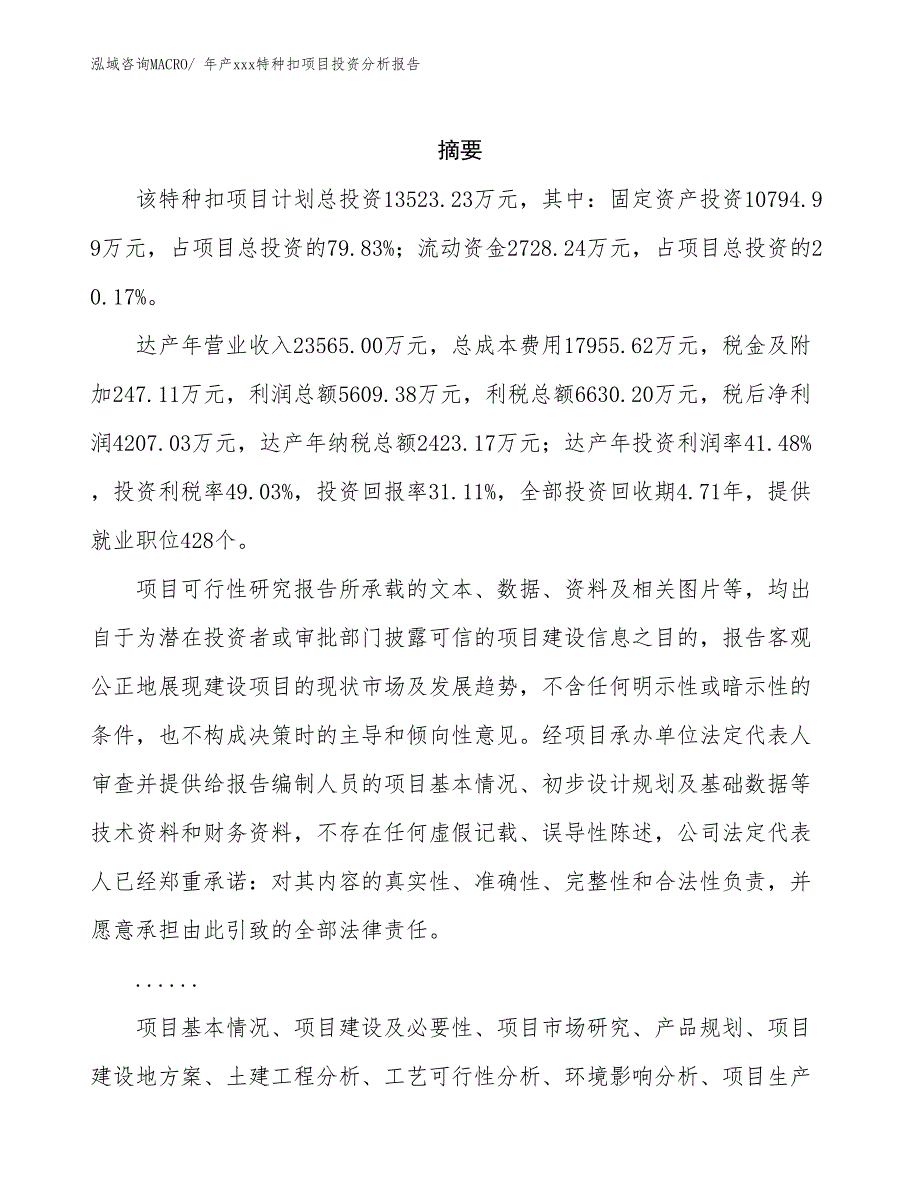 泓域咨询MACRO/ 年产xxx特种扣项目投资分析报告

摘要

该特种扣项目计划总投资13523.23万元，其中：固定资产投资10794.99万元，占项目总投资的79.83%；流动资金2728.24万元，占项目总投资的20.17%。

达产年营业收入23565.00万元，总成本费用17955.62万元，税金及附加247.11万元，利润总额5609.38万元，利税总额6630.20万元，税后净利润4207.03万元，达产年纳税总额2423.17万元；达产年投资利润率41.48%，投资利税率49.03%，投资回报率31.11%，全部投资回收期4.71年，提供就业职位428个。

项目可行性研究报告所承载的文本、数据、资料及相关图片等，均出自于为潜在投资者或审批部门披露可信的项目建设信息之目的，报告客观公正地展现建设项目的现状市场及发展趋势，不含任何明示性或暗示性的条件，也不构成决策时的主导和倾向性意见。经项目承办单位法定代表人审查并提供给报告编制人员的项目基本情况、初步设计规划及基础数据等技术资料和财务资料，不存在任何虚假记载、误导性陈述，公司法定代表人已经郑重承诺：对其内容的真实性、准确性、完整性和合法性负责，并愿意承担由此引致的全部法律责任。

......

项目基本情况、项目建设及必要性、项目市场研究、产品规划、项目建设地方案、土建工程分析、工艺可行性分析、环境影响分析、项目生产